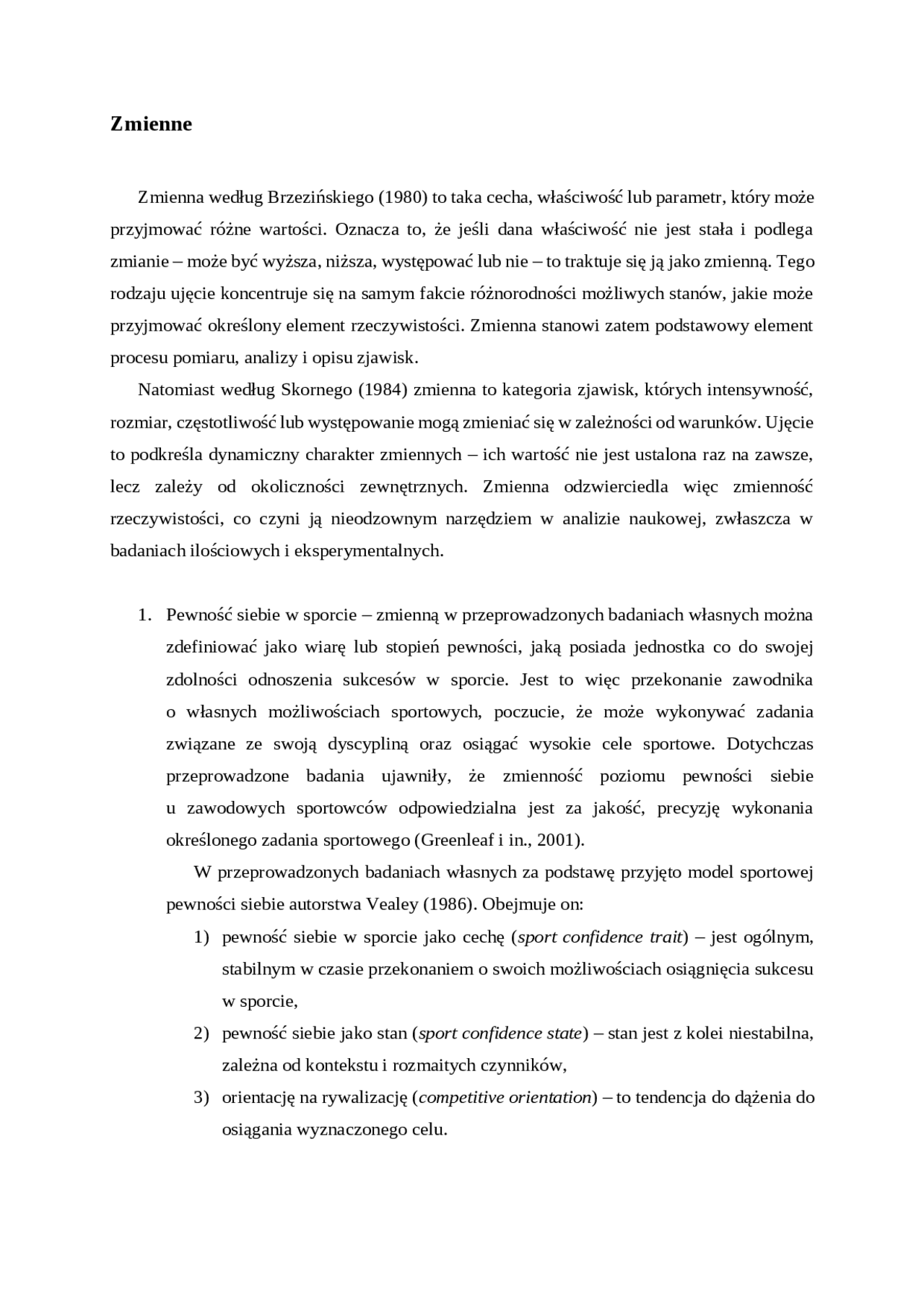 Zmienne

Zmienna według Brzezińskiego (1980) to taka cecha, właściwość lub parametr, który może przyjmować różne wartości. Oznacza to, że jeśli dana właściwość nie jest stała i podlega zmianie – może być wyższa, niższa, występować lub nie – to traktuje się ją jako zmienną. Tego rodzaju ujęcie koncentruje się na samym fakcie różnorodności możliwych stanów, jakie może przyjmować określony element rzeczywistości. Zmienna stanowi zatem podstawowy element procesu pomiaru, analizy i opisu zjawisk.

Natomiast według Skornego (1984) zmienna to kategoria zjawisk, których intensywność, rozmiar, częstotliwość lub występowanie mogą zmieniać się w zależności od warunków. Ujęcie to podkreśla dynamiczny charakter zmiennych – ich wartość nie jest ustalona raz na zawsze, lecz zależy od okoliczności zewnętrznych. Zmienna odzwierciedla więc zmienność rzeczywistości, co czyni ją nieodzownym narzędziem w analizie naukowej, zwłaszcza w badaniach ilościowych i eksperymentalnych.

1. Pewność siebie w sporcie – zmienną w przeprowadzonych badaniach własnych można zdefiniować jako wiarę lub stopień pewności, jaką posiada jednostka co do swojej zdolności odnoszenia sukcesów w sporcie. Jest to więc przekonanie zawodnika o własnych możliwościach sportowych, poczucie, że może wykonywać zadania związane ze swoją dyscypliną oraz osiągać wysokie cele sportowe. Dotychczas przeprowadzone badania ujawniły, że zmienność poziomu pewności siebie u zawodowych sportowców odpowiedzialna jest za jakość, precyzję wykonania określonego zadania sportowego (Greenleaf i in., 2001).

W przeprowadzonych badaniach własnych za podstawę przyjęto model sportowej pewności siebie autorstwa Vealey (1986). Obejmuje on:

1) pewność siebie w sporcie jako cechę (sport confidence trait) – jest ogólnym, stabilnym w czasie przekonaniem o swoich możliwościach osiągnięcia sukcesu w sporcie,
2) pewność siebie jako stan (sport confidence state) – stan jest z kolei niestabilna, zależna od kontekstu i rozmaitych czynników,
3) orientację na rywalizację (competitive orientation) – to tendencja do dążenia do osiągania wyznaczonego celu.